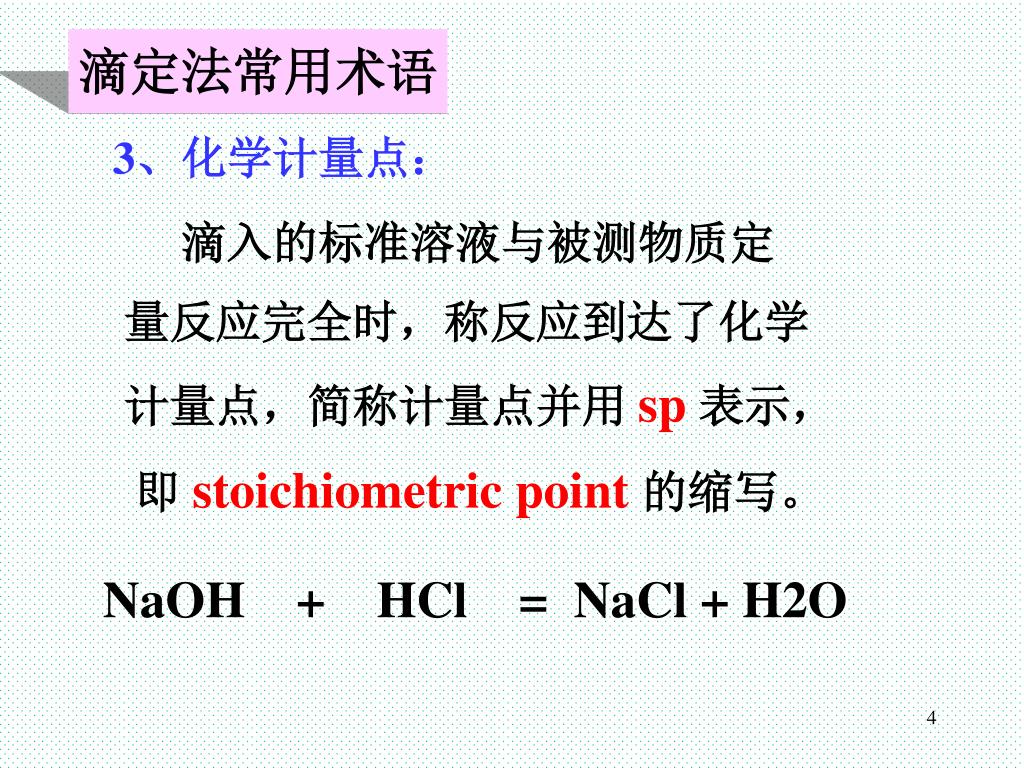 滴定法常用术语

3、化学计量点：

滴入的标准溶液与被测物质定量反应完全时，称反应到达了化学计量点，简称计量点并用 sp 表示，即 stoichiometric point 的缩写。

$NaOH + HCl = NaCl + H2O$

4